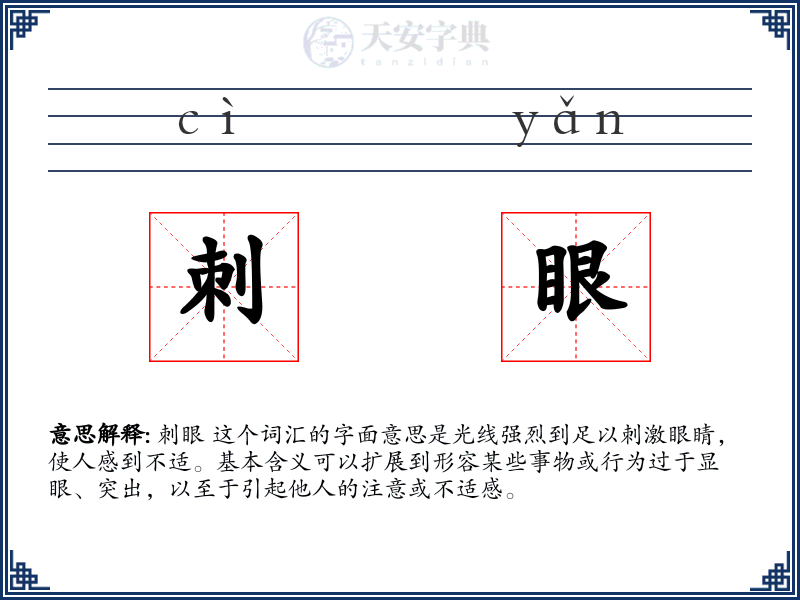 天安字典
tanzidian

cì yǎn

刺 眼

意思解释: 刺眼 这个词汇的字面意思是光线强烈到足以刺激眼睛，使人感到不适。基本含义可以扩展到形容某些事物或行为过于显眼、突出，以至于引起他人的注意或不适感。